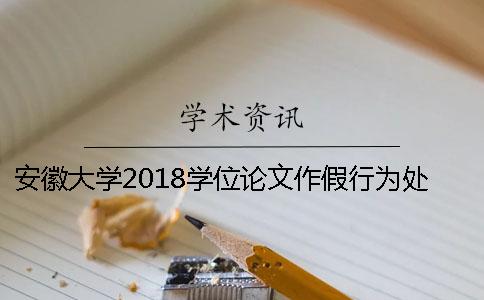 学术资讯

安徽大学2018学位论文作假行为处